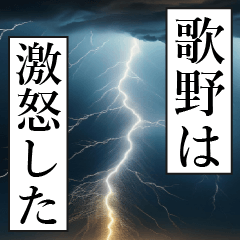 歌野は

激怒した